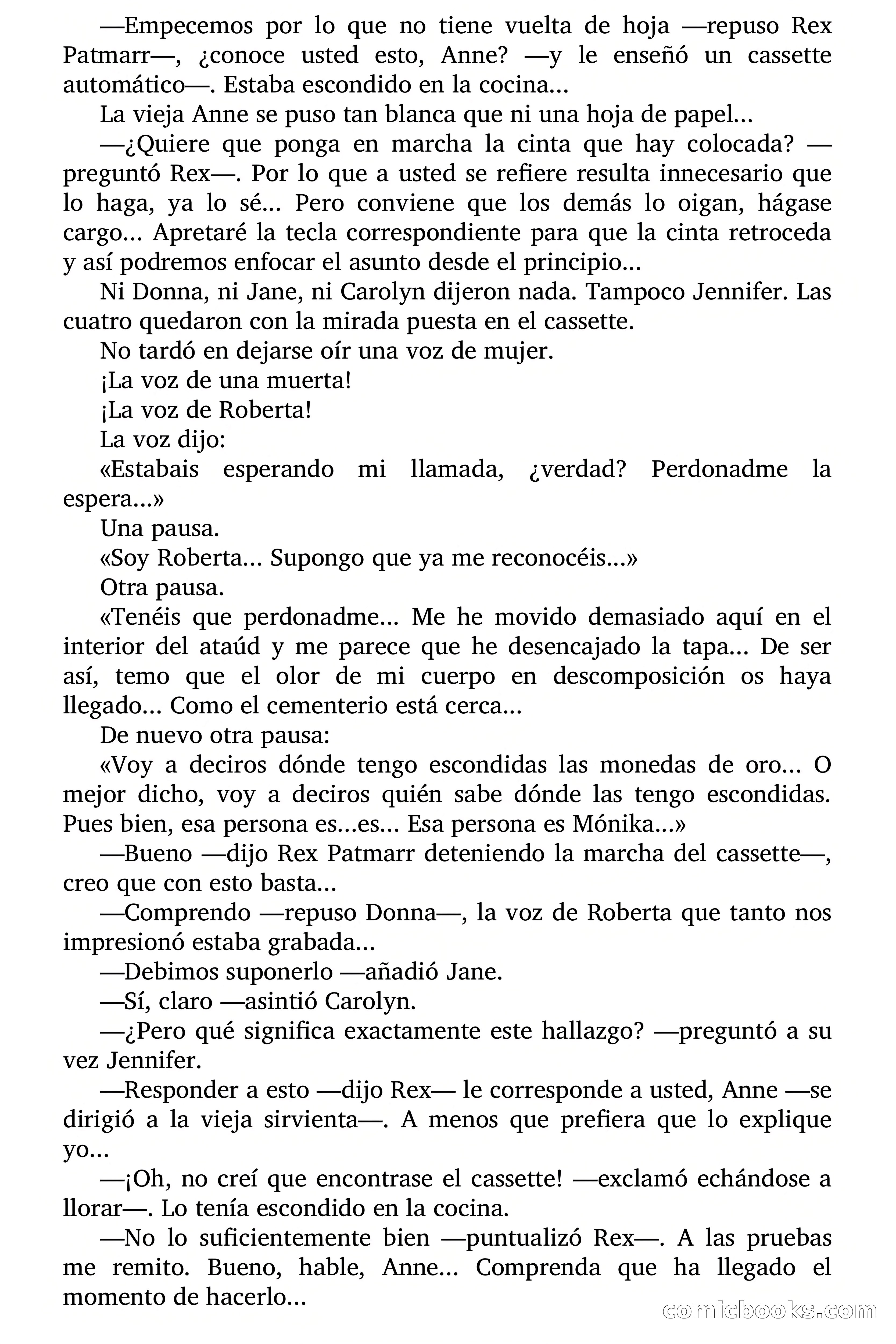 —Empecemos por lo que no tiene vuelta de hoja —repuso Rex Patmarr—, ¿conoce usted esto, Anne? —y le enseñó un cassette automático—. Estaba escondido en la cocina...

La vieja Anne se puso tan blanca que ni una hoja de papel...

—¿Quiere que ponga en marcha la cinta que hay colocada? —preguntó Rex—. Por lo que a usted se refiere resulta innecesario que lo haga, ya lo sé... Pero conviene que los demás lo oigan, hágase cargo... Apretaré la tecla correspondiente para que la cinta retroceda y así podremos enfocar el asunto desde el principio...

Ni Donna, ni Jane, ni Carolyn dijeron nada. Tampoco Jennifer. Las cuatro quedaron con la mirada puesta en el cassette.

No tardó en dejarse oír una voz de mujer.

¡La voz de una muerta!

¡La voz de Roberta!

La voz dijo:

«Estabais esperando mi llamada, ¿verdad? Perdonadme la espera...»

Una pausa.

«Soy Roberta... Supongo que ya me reconocéis...»

Otra pausa.

«Tenéis que perdonadme... Me he movido demasiado aquí en el interior del ataúd y me parece que he desencajado la tapa... De ser así, temo que el olor de mi cuerpo en descomposición os haya llegado... Como el cementerio está cerca...

De nuevo otra pausa:

«Voy a deciros dónde tengo escondidas las monedas de oro... O mejor dicho, voy a deciros quién sabe dónde las tengo escondidas. Pues bien, esa persona es...es... Esa persona es Mónika...»

—Bueno —dijo Rex Patmarr deteniendo la marcha del cassette—, creo que con esto basta...

—Comprendo —repuso Donna—, la voz de Roberta que tanto nos impresionó estaba grabada...

—Debimos suponerlo —añadió Jane.

—Sí, claro —asintió Carolyn.

—¿Pero qué significa exactamente este hallazgo? —preguntó a su vez Jennifer.

—Responder a esto —dijo Rex— le corresponde a usted, Anne —se dirigió a la vieja sirvienta—. A menos que prefiera que lo explique yo...

—¡Oh, no creí que encontrase el cassette! —exclamó echándose a llorar—. Lo tenía escondido en la cocina.

—No lo suficientemente bien —puntualizó Rex—. A las pruebas me remito. Bueno, hable, Anne... Comprenda que ha llegado el momento de hacerlo...

comicbooks.com